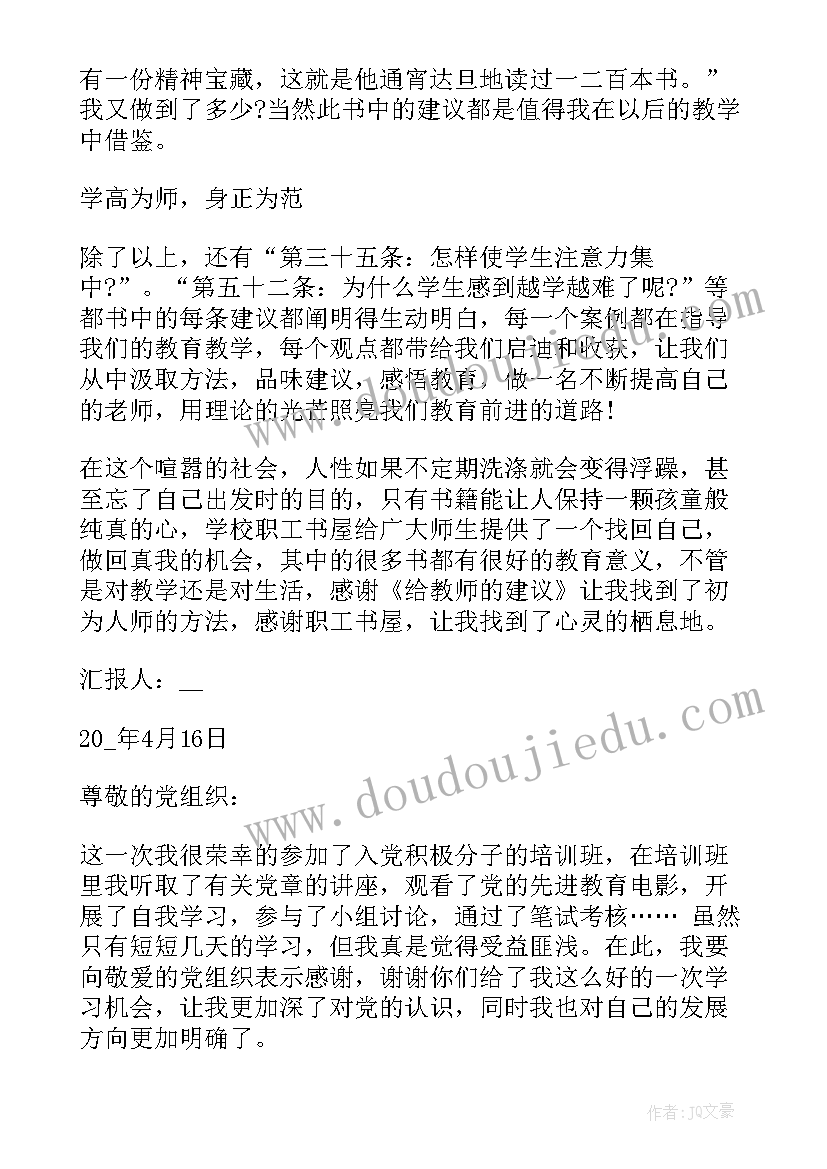 有一份精神宝藏，这就是他通宵达旦地读过一二百本书。”我又做到了多少?当然此书中的建议都是值得我在以后的教学中借鉴。

学高为师，身正为范

除了以上，还有“第三十五条：怎样使学生注意力集中?”。“第五十二条：为什么学生感到越学越难了呢?”等都书中的每条建议都阐明得生动明白，每一个案例都在指导我们的教育教学，每个观点都带给我们启迪和收获，让我们从中汲取方法，品味建议，感悟教育，做一名不断提高自己的老师，用理论的光芒照亮我们教育前进的道路!

在这个喧嚣的社会，人性如果不定期洗涤就会变得浮躁，甚至忘了自己出发时的目的，只有书籍能让人保持一颗孩童般纯真的心，学校职工书屋给广大师生提供了一个找回自己，做回真我的机会，其中的很多书都有很好的教育意义，不管是对教学还是对生活，感谢《给教师的建议》让我找到了初为人师的方法，感谢职工书屋，让我找到了心灵的栖息地。

汇报人：__

20_年4月16日

尊敬的党组织：

这一次我很荣幸的参加了入党积极分子的培训班，在培训班里我听取了有关党章的讲座，观看了党的先进教育电影，开展了自我学习，参与了小组讨论，通过了笔试考核…… 虽然只有短短几天的学习，但我真是觉得受益匪浅。在此，我要向敬爱的党组织表示感谢，谢谢你们给了我这么好的一次学习机会，让我更加深了对党的认识，同时我也对自己的发展方向更加明确了。

www.doudoujiedu.com

作者：JQ文豪